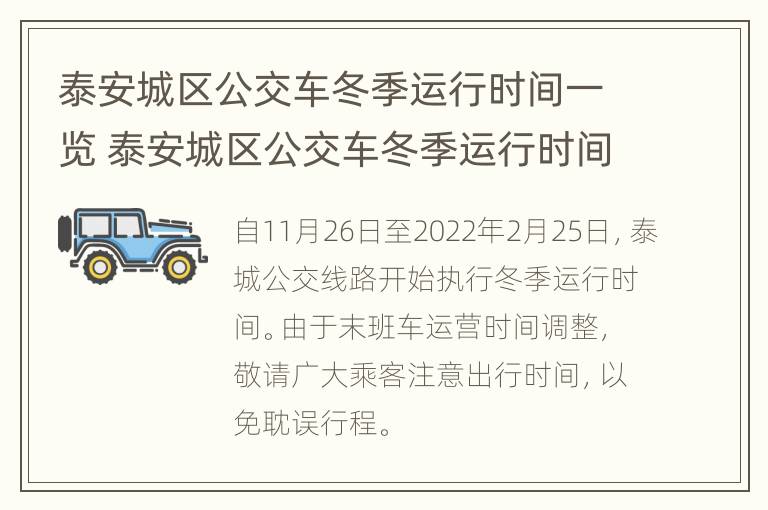 泰安城区公交车冬季运行时间一览 泰安城区公交车冬季运行时间

自11月26日至2022年2月25日，泰城公交线路开始执行冬季运行时间。由于末班车运营时间调整，敬请广大乘客注意出行时间，以免耽误行程。